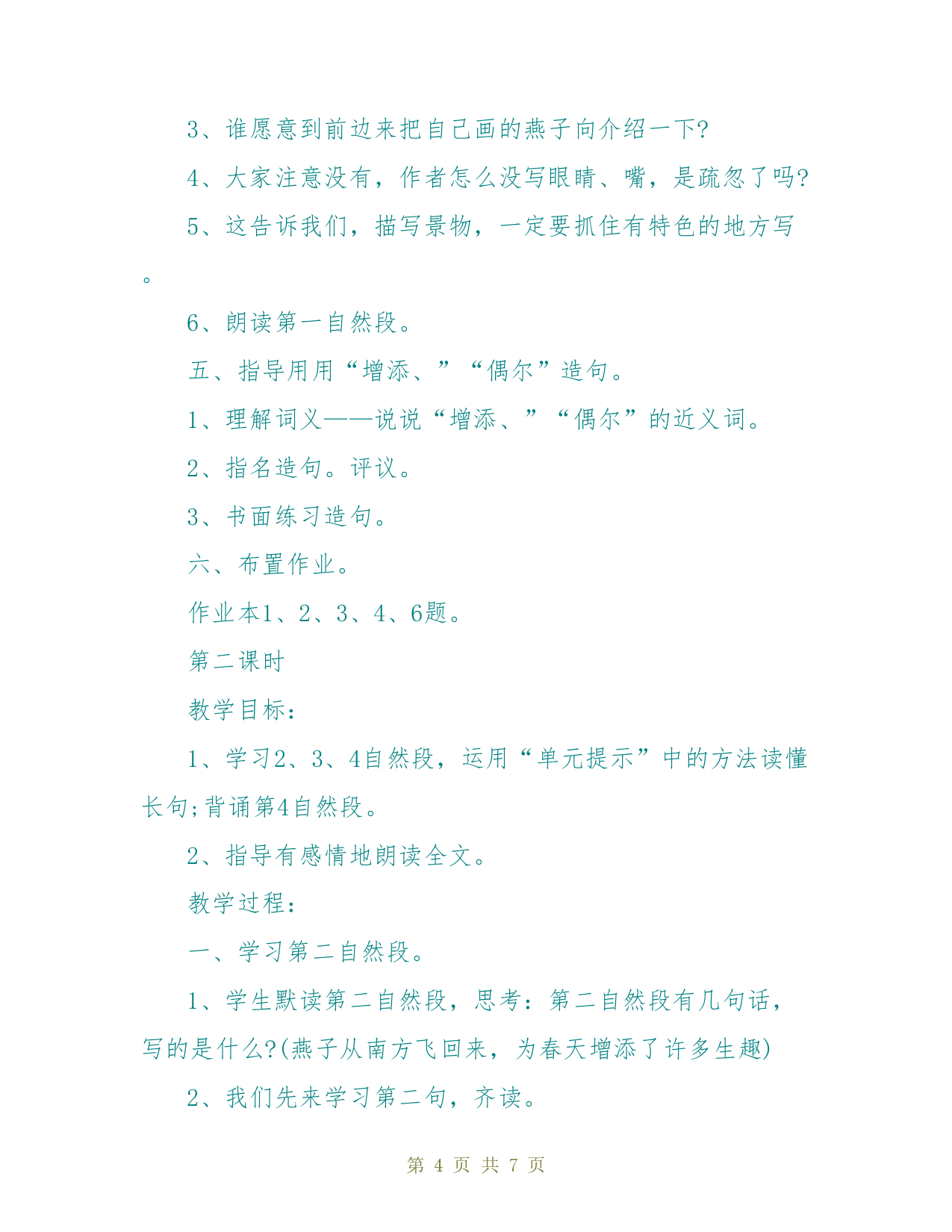 3、谁愿意到前边来把自己画的燕子向介绍一下?

4、大家注意没有，作者怎么没写眼睛、嘴，是疏忽了吗?

5、这告诉我们，描写景物，一定要抓住有特色的地方写。

6、朗读第一自然段。

五、指导用用“增添、”“偶尔”造句。

1、理解词义——说说“增添、”“偶尔”的近义词。

2、指名造句。评议。

3、书面练习造句。

六、布置作业。

作业本1、2、3、4、6题。

第二课时

教学目标:

1、学习2、3、4自然段，运用“单元提示”中的方法读懂长句;背诵第4自然段。

2、指导有感情地朗读全文。

教学过程:

一、学习第二自然段。

1、学生默读第二自然段，思考：第二自然段有几句话，写的是什么?(燕子从南方飞回来，为春天增添了许多生趣)

2、我们先来学习第二句，齐读。

第 4 页 共 7 页